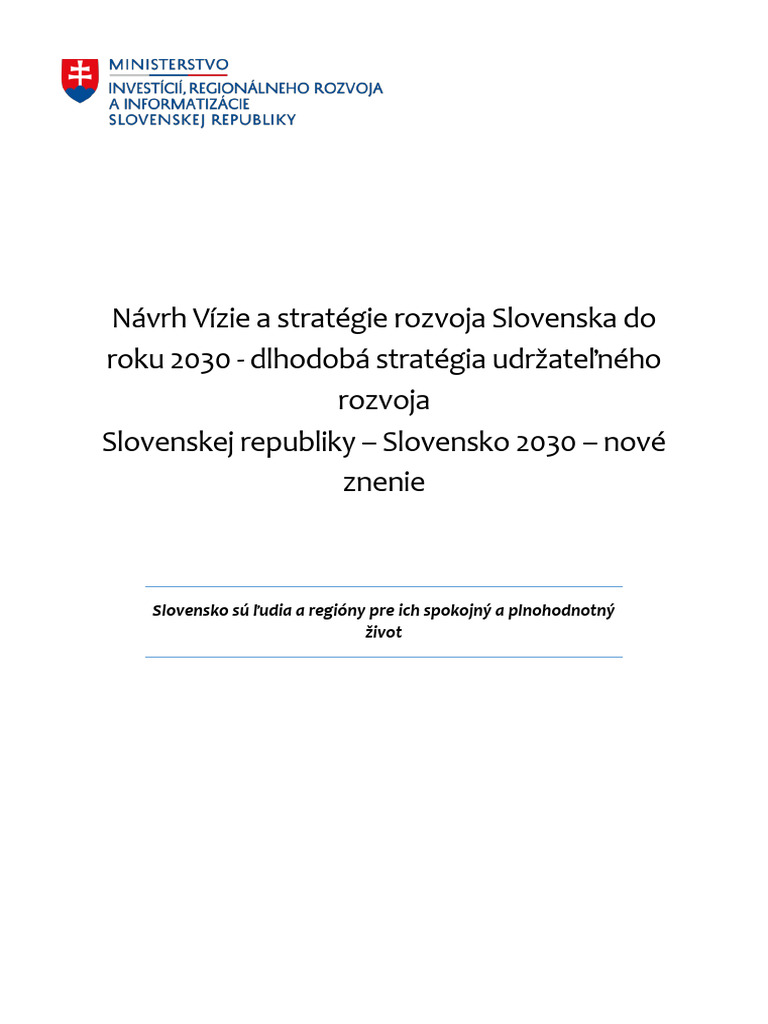 MINISTERSTVO
INVESTÍCIÍ, REGIONÁLNEHO ROZVOJA
A INFORMATIZÁCIE
SLOVENSKEJ REPUBLIKY

Návrh Vízie a stratégie rozvoja Slovenska do roku 2030 - dlhodobá stratégia udržateľného rozvoja
Slovenskej republiky – Slovensko 2030 – nové znenie

Slovensko sú ľudia a regióny pre ich spokojný a plnohodnotný život